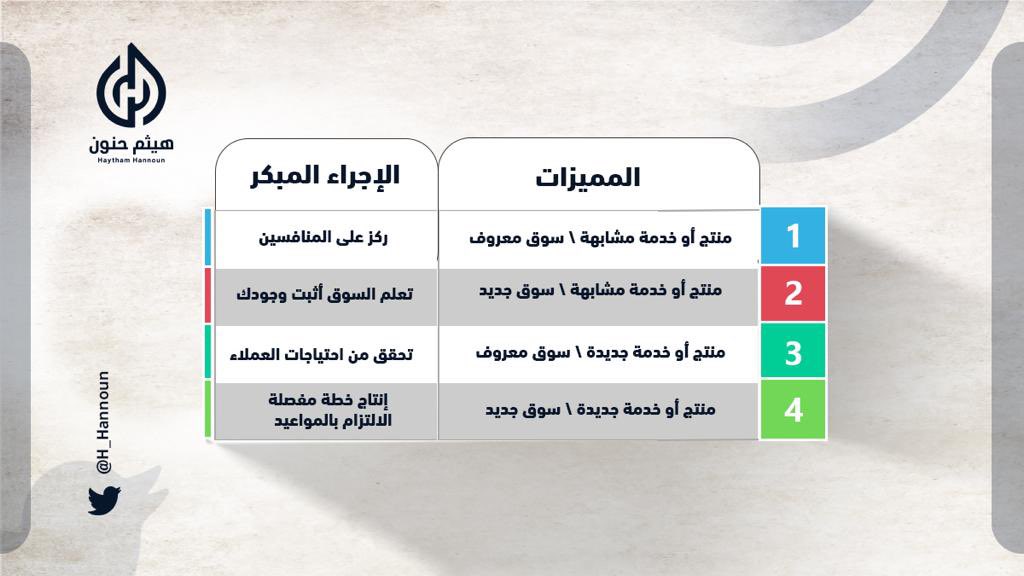 هيثم حنون
Haytham Hannoun

| | المميزات | الإجراء المبكر |
|---|---|---|
| 1 | منتج أو خدمة مشابهة \ سوق معروف | ركز على المنافسين |
| 2 | منتج أو خدمة مشابهة \ سوق جديد | تعلم السوق أثبت وجودك |
| 3 | منتج أو خدمة جديدة \ سوق معروف | تحقق من احتياجات العملاء |
| 4 | منتج أو خدمة جديدة \ سوق جديد | إنتاج خطة مفصلة الالتزام بالمواعيد |

@H_Hannoun